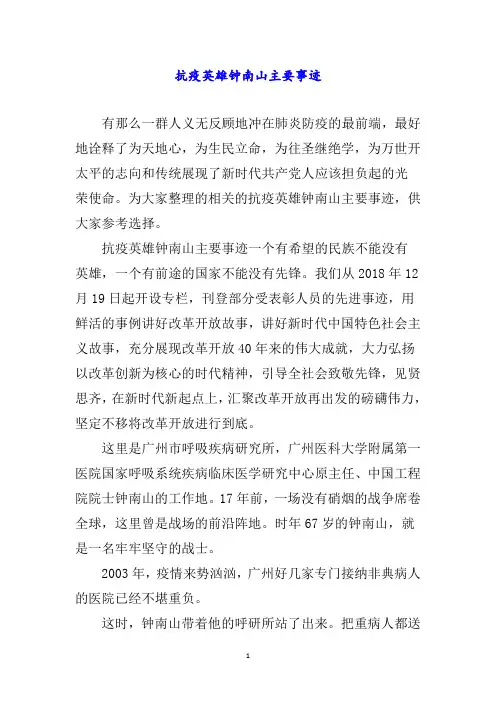 抗疫英雄钟南山主要事迹

有那么一群人义无反顾地冲在肺炎防疫的最前端，最好地诠释了为天地心，为生民立命，为往圣继绝学，为万世开太平的志向和传统展现了新时代共产党人应该担负起的光荣使命。为大家整理的相关的抗疫英雄钟南山主要事迹，供大家参考选择。

抗疫英雄钟南山主要事迹一个有希望的民族不能没有英雄，一个有前途的国家不能没有先锋。我们从 2018 年 12 月 19 日起开设专栏，刊登部分受表彰人员的先进事迹，用鲜活的事例讲好改革开放故事，讲好新时代中国特色社会主义故事，充分展现改革开放 40 年来的伟大成就，大力弘扬以改革创新为核心的时代精神，引导全社会致敬先锋，见贤思齐，在新时代新起点上，汇聚改革开放再出发的磅礴伟力，坚定不移将改革开放进行到底。

这里是广州市呼吸疾病研究所，广州医科大学附属第一医院国家呼吸系统疾病临床医学研究中心原主任、中国工程院院士钟南山的工作地。17 年前，一场没有硝烟的战争席卷全球，这里曾是战场的前沿阵地。时年 67 岁的钟南山，就是一名牢牢坚守的战士。

2003 年，疫情来势汹汹，广州好几家专门接纳非典病人的医院已经不堪重负。

这时，钟南山带着他的呼研所站了出来。把重病人都送

1